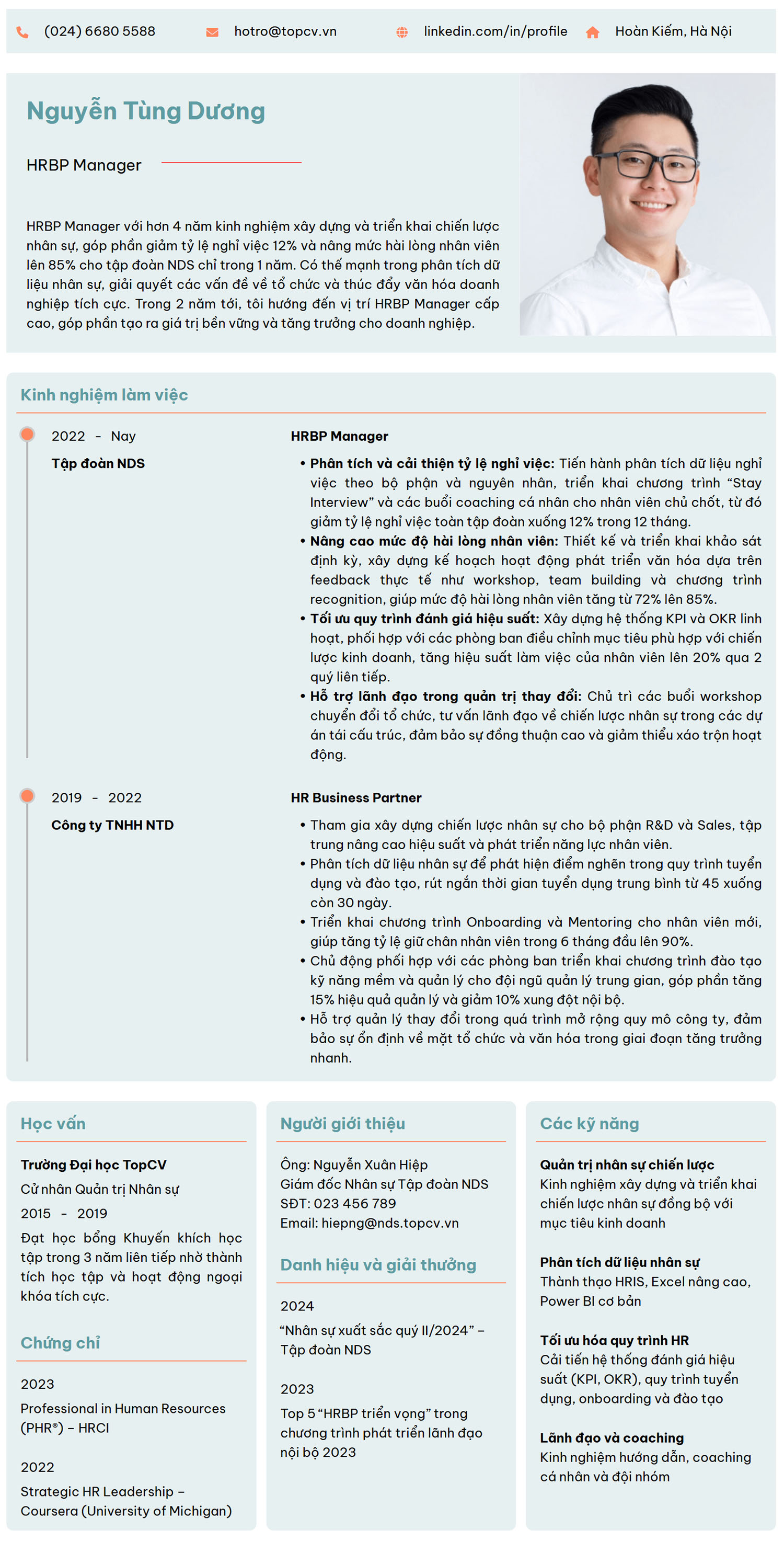 (024) 6680 5588 hotro@topcv.vn linkedin.com/in/profile Hoàn Kiếm, Hà Nội

Nguyễn Tùng Dương

HRBP Manager

HRBP Manager với hơn 4 năm kinh nghiệm xây dựng và triển khai chiến lược nhân sự, góp phần giảm tỷ lệ nghỉ việc 12% và nâng mức hài lòng nhân viên lên 85% cho tập đoàn NDS chỉ trong 1 năm. Có thế mạnh trong phân tích dữ liệu nhân sự, giải quyết các vấn đề về tổ chức và thúc đẩy văn hóa doanh nghiệp tích cực. Trong 2 năm tới, tôi hướng đến vị trí HRBP Manager cấp cao, góp phần tạo ra giá trị bền vững và tăng trưởng cho doanh nghiệp.

Kinh nghiệm làm việc

2022 - Nay
Tập đoàn NDS

HRBP Manager
• Phân tích và cải thiện tỷ lệ nghỉ việc: Tiến hành phân tích dữ liệu nghỉ việc theo bộ phận và nguyên nhân, triển khai chương trình “Stay Interview” và các buổi coaching cá nhân cho nhân viên chủ chốt, từ đó giảm tỷ lệ nghỉ việc toàn tập đoàn xuống 12% trong 12 tháng.
• Nâng cao mức độ hài lòng nhân viên: Thiết kế và triển khai khảo sát định kỳ, xây dựng kế hoạch hoạt động phát triển văn hóa dựa trên feedback thực tế như workshop, team building và chương trình recognition, giúp mức độ hài lòng nhân viên tăng từ 72% lên 85%.
• Tối ưu quy trình đánh giá hiệu suất: Xây dựng hệ thống KPI và OKR linh hoạt, phối hợp với các phòng ban điều chỉnh mục tiêu phù hợp với chiến lược kinh doanh, tăng hiệu suất làm việc của nhân viên lên 20% qua 2 quý liên tiếp.
• Hỗ trợ lãnh đạo trong quản trị thay đổi: Chủ trì các buổi workshop chuyển đổi tổ chức, tư vấn lãnh đạo về chiến lược nhân sự trong các dự án tái cấu trúc, đảm bảo sự đồng thuận cao và giảm thiểu xáo trộn hoạt động.

2019 - 2022
Công ty TNHH NTD

HR Business Partner
• Tham gia xây dựng chiến lược nhân sự cho bộ phận R&D và Sales, tập trung nâng cao hiệu suất và phát triển năng lực nhân viên.
• Phân tích dữ liệu nhân sự để phát hiện điểm nghẽn trong quy trình tuyển dụng và đào tạo, rút ngắn thời gian tuyển dụng trung bình từ 45 xuống còn 30 ngày.
• Triển khai chương trình Onboarding và Mentoring cho nhân viên mới, giúp tăng tỷ lệ giữ chân nhân viên trong 6 tháng đầu lên 90%.
• Chủ động phối hợp với các phòng ban triển khai chương trình đào tạo kỹ năng mềm và quản lý cho đội ngũ quản lý trung gian, góp phần tăng 15% hiệu quả quản lý và giảm 10% xung đột nội bộ.
• Hỗ trợ quản lý thay đổi trong quá trình mở rộng quy mô công ty, đảm bảo sự ổn định về mặt tổ chức và văn hóa trong giai đoạn tăng trưởng nhanh.

Học vấn

Trường Đại học TopCV
Cử nhân Quản trị Nhân sự
2015 - 2019
Đạt học bổng Khuyến khích học tập trong 3 năm liên tiếp nhờ thành tích học tập và hoạt động ngoại khóa tích cực.

Chứng chỉ

2023
Professional in Human Resources (PHR®) – HRCI

2022
Strategic HR Leadership – Coursera (University of Michigan)

Người giới thiệu

Ông: Nguyễn Xuân Hiệp
Giám đốc Nhân sự Tập đoàn NDS
SĐT: 023 456 789
Email: hiepng@nds.topcv.vn

Danh hiệu và giải thưởng

2024
“Nhân sự xuất sắc quý II/2024” – Tập đoàn NDS

2023
Top 5 “HRBP triển vọng” trong chương trình phát triển lãnh đạo nội bộ 2023

Các kỹ năng

Quản trị nhân sự chiến lược
Kinh nghiệm xây dựng và triển khai chiến lược nhân sự đồng bộ với mục tiêu kinh doanh

Phân tích dữ liệu nhân sự
Thành thạo HRIS, Excel nâng cao, Power BI cơ bản

Tối ưu hóa quy trình HR
Cải tiến hệ thống đánh giá hiệu suất (KPI, OKR), quy trình tuyển dụng, onboarding và đào tạo

Lãnh đạo và coaching
Kinh nghiệm hướng dẫn, coaching cá nhân và đội nhóm